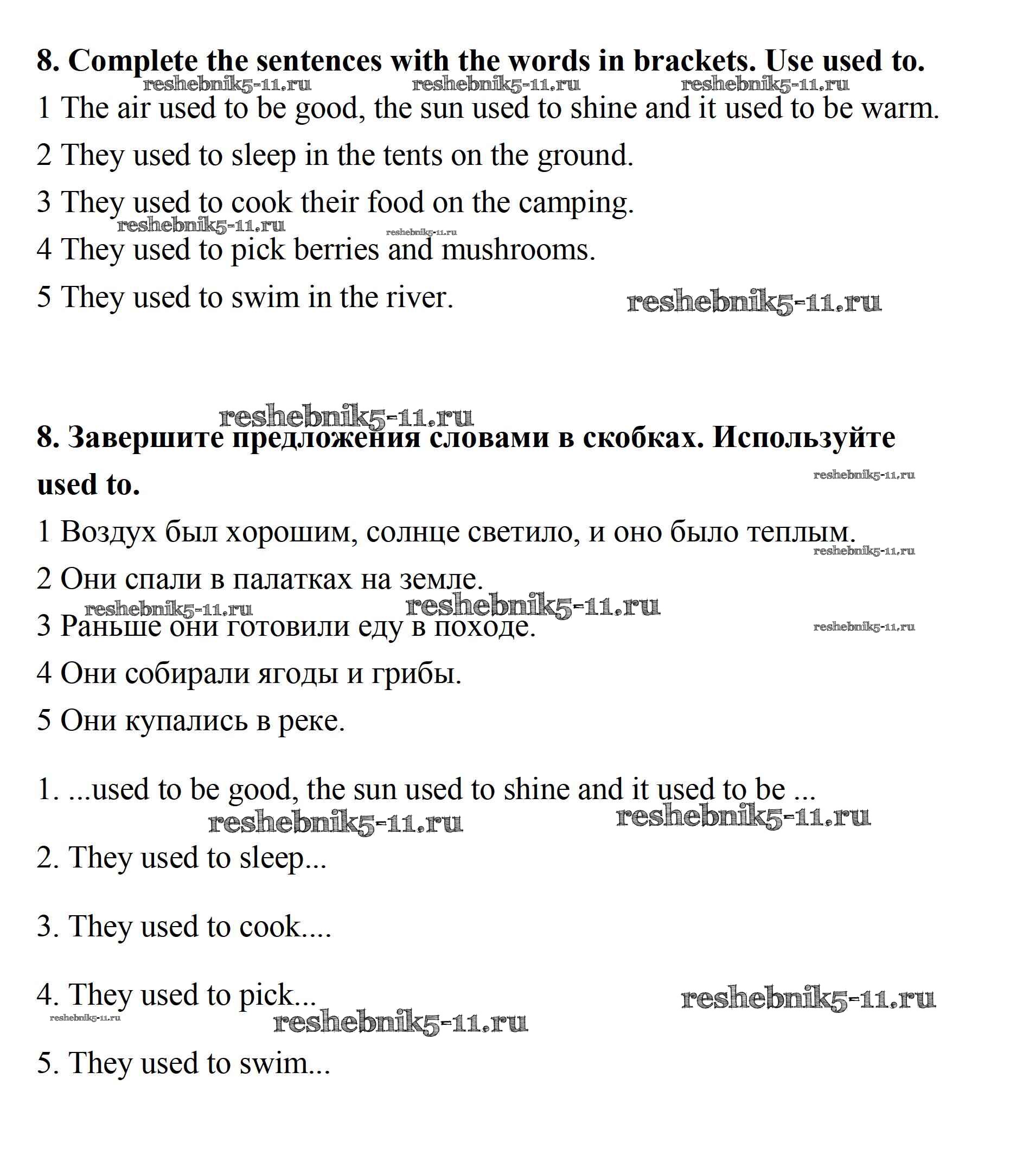 8. Complete the sentences with the words in brackets. Use used to.

reshebnik5-11.ru reshebnik5-11.ru reshebnik5-11.ru

1 The air used to be good, the sun used to shine and it used to be warm.

2 They used to sleep in the tents on the ground.

3 They used to cook their food on the camping.

reshebnik5-11.ru reshebnik5-11.ru

4 They used to pick berries and mushrooms.

5 They used to swim in the river. reshebnik5-11.ru

reshebnik5-11.ru

8. Завершите предложения словами в скобках. Используйте used to.

reshebnik5-11.ru

1 Воздух был хорошим, солнце светило, и оно было теплым.

reshebnik5-11.ru

2 Они спали в палатках на земле.

reshebnik5-11.ru reshebnik5-11.ru

3 Раньше они готовили еду в походе. reshebnik5-11.ru

4 Они собирали ягоды и грибы.

5 Они купались в реке.

1. ...used to be good, the sun used to shine and it used to be ...

reshebnik5-11.ru reshebnik5-11.ru

2. They used to sleep...

3. They used to cook....

4. They used to pick... reshebnik5-11.ru

reshebnik5-11.ru reshebnik5-11.ru

5. They used to swim...